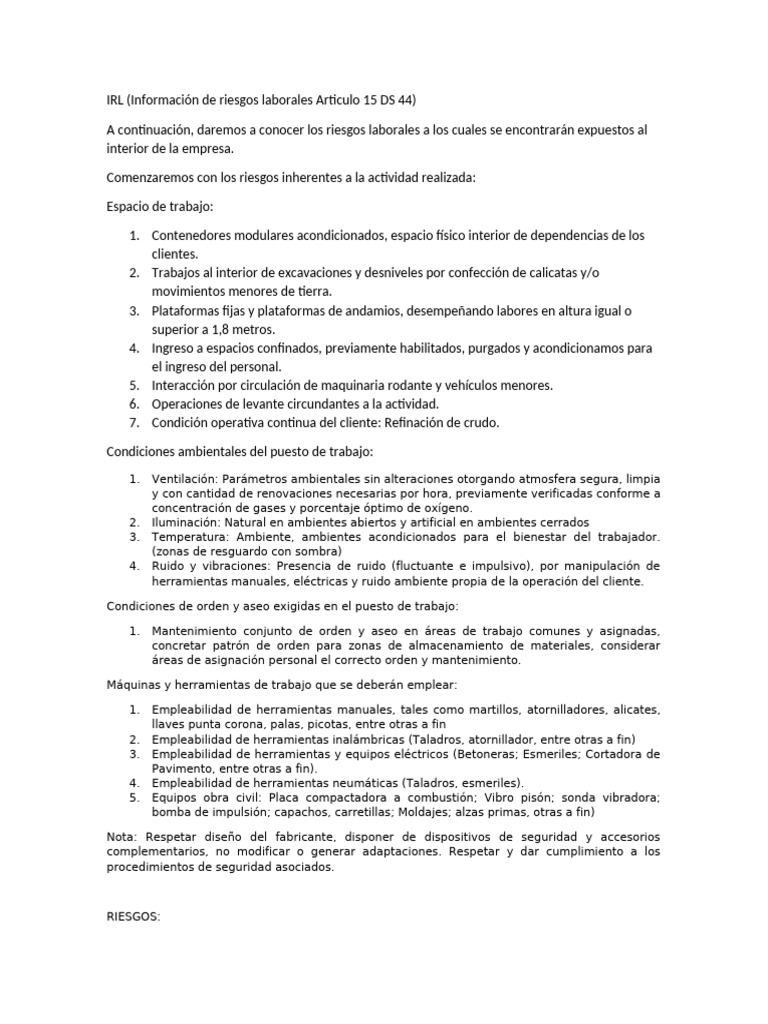 IRL (Información de riesgos laborales Articulo 15 DS 44)

A continuación, daremos a conocer los riesgos laborales a los cuales se encontrarán expuestos al interior de la empresa.

Comenzaremos con los riesgos inherentes a la actividad realizada:

Espacio de trabajo:

1. Contenedores modulares acondicionados, espacio físico interior de dependencias de los clientes.
2. Trabajos al interior de excavaciones y desniveles por confección de calicatas y/o movimientos menores de tierra.
3. Plataformas fijas y plataformas de andamios, desempeñando labores en altura igual o superior a 1,8 metros.
4. Ingreso a espacios confinados, previamente habilitados, purgados y acondicionamos para el ingreso del personal.
5. Interacción por circulación de maquinaria rodante y vehículos menores.
6. Operaciones de levante circundantes a la actividad.
7. Condición operativa continua del cliente: Refinación de crudo.

Condiciones ambientales del puesto de trabajo:

1. Ventilación: Parámetros ambientales sin alteraciones otorgando atmosfera segura, limpia y con cantidad de renovaciones necesarias por hora, previamente verificadas conforme a concentración de gases y porcentaje óptimo de oxígeno.
2. Iluminación: Natural en ambientes abiertos y artificial en ambientes cerrados
3. Temperatura: Ambiente, ambientes acondicionados para el bienestar del trabajador. (zonas de resguardo con sombra)
4. Ruido y vibraciones: Presencia de ruido (fluctuante e impulsivo), por manipulación de herramientas manuales, eléctricas y ruido ambiente propia de la operación del cliente.

Condiciones de orden y aseo exigidas en el puesto de trabajo:

1. Mantenimiento conjunto de orden y aseo en áreas de trabajo comunes y asignadas, concretar patrón de orden para zonas de almacenamiento de materiales, considerar áreas de asignación personal el correcto orden y mantenimiento.

Máquinas y herramientas de trabajo que se deberán emplear:

1. Empleabilidad de herramientas manuales, tales como martillos, atornilladores, alicates, llaves punta corona, palas, picotas, entre otras a fin
2. Empleabilidad de herramientas inalámbricas (Taladros, atornillador, entre otras a fin)
3. Empleabilidad de herramientas y equipos eléctricos (Betoneras; Esmeriles; Cortadora de Pavimento, entre otras a fin).
4. Empleabilidad de herramientas neumáticas (Taladros, esmeriles).
5. Equipos obra civil: Placa compactadora a combustión; Vibro pisón; sonda vibradora; bomba de impulsión; capachos, carretillas; Moldajes; alzas primas, otras a fin)

Nota: Respetar diseño del fabricante, disponer de dispositivos de seguridad y accesorios complementarios, no modificar o generar adaptaciones. Respetar y dar cumplimiento a los procedimientos de seguridad asociados.

RIESGOS: